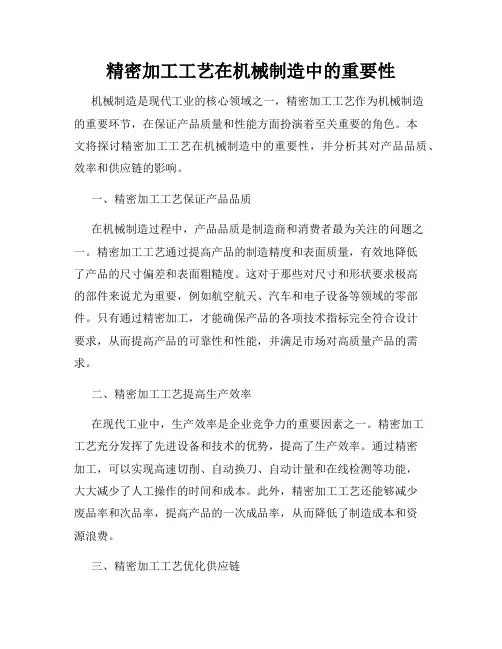 精密加工工艺在机械制造中的重要性

机械制造是现代工业的核心领域之一，精密加工工艺作为机械制造的重要环节，在保证产品质量和性能方面扮演着至关重要的角色。本文将探讨精密加工工艺在机械制造中的重要性，并分析其对产品品质、效率和供应链的影响。

一、精密加工工艺保证产品品质

在机械制造过程中，产品品质是制造商和消费者最为关注的问题之一。精密加工工艺通过提高产品的制造精度和表面质量，有效地降低了产品的尺寸偏差和表面粗糙度。这对于那些对尺寸和形状要求极高的部件来说尤为重要，例如航空航天、汽车和电子设备等领域的零部件。只有通过精密加工，才能确保产品的各项技术指标完全符合设计要求，从而提高产品的可靠性和性能，并满足市场对高质量产品的需求。

二、精密加工工艺提高生产效率

在现代工业中，生产效率是企业竞争力的重要因素之一。精密加工工艺充分发挥了先进设备和技术的优势，提高了生产效率。通过精密加工，可以实现高速切削、自动换刀、自动计量和在线检测等功能，大大减少了人工操作的时间和成本。此外，精密加工工艺还能够减少废品率和次品率，提高产品的一次成品率，从而降低了制造成本和资源浪费。

三、精密加工工艺优化供应链